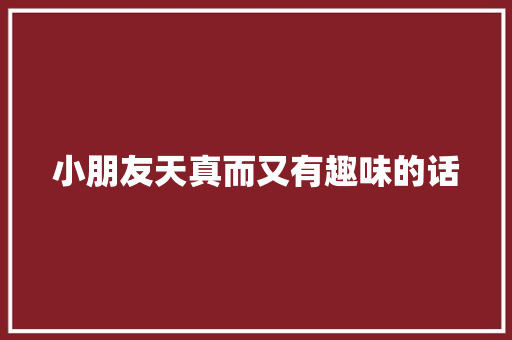 小朋友天真而又有趣味的话